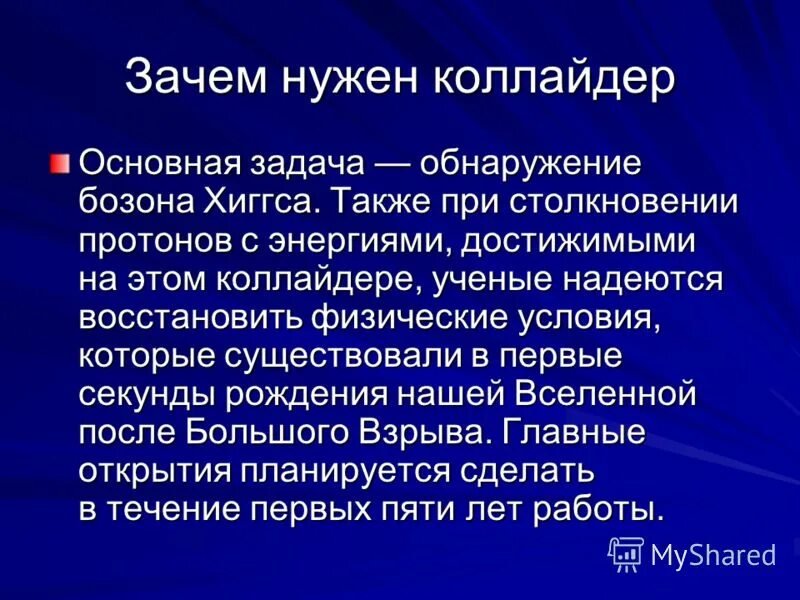 Зачем нужен коллайдер

Основная задача — обнаружение бозона Хиггса. Также при столкновении протонов с энергиями, достижимыми на этом коллайдере, ученые надеются восстановить физические условия, которые существовали в первые секунды рождения нашей Вселенной после Большого Взрыва. Главные открытия планируется сделать в течение первых пяти лет работы.

MyShared